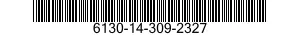 6130-14-309-2327